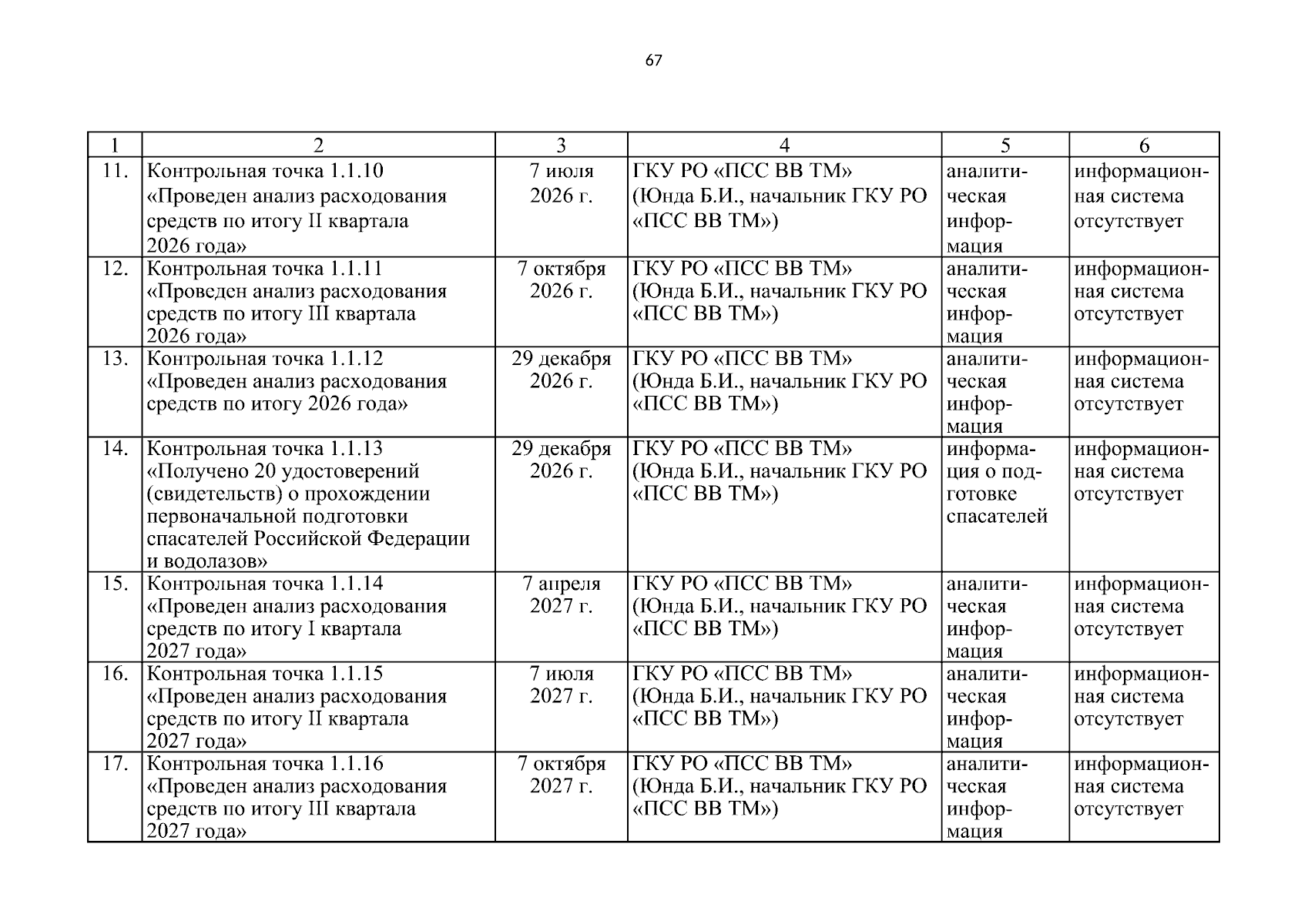 67

| 1 | 2 | 3 | 4 | 5 | 6 |
|---|---|---|---|---|---|
| 11. | Контрольная точка 1.1.10 «Проведен анализ расходования средств по итогу II квартала 2026 года» | 7 июля 2026 г. | ГКУ РО «ПСС ВВ ТМ» (Юнда Б.И., начальник ГКУ РО «ПСС ВВ ТМ») | аналитическая информация | информационная система отсутствует |
| 12. | Контрольная точка 1.1.11 «Проведен анализ расходования средств по итогу III квартала 2026 года» | 7 октября 2026 г. | ГКУ РО «ПСС ВВ ТМ» (Юнда Б.И., начальник ГКУ РО «ПСС ВВ ТМ») | аналитическая информация | информационная система отсутствует |
| 13. | Контрольная точка 1.1.12 «Проведен анализ расходования средств по итогу 2026 года» | 29 декабря 2026 г. | ГКУ РО «ПСС ВВ ТМ» (Юнда Б.И., начальник ГКУ РО «ПСС ВВ ТМ») | аналитическая информация | информационная система отсутствует |
| 14. | Контрольная точка 1.1.13 «Получено 20 удостоверений (свидетельств) о прохождении первоначальной подготовки спасателей Российской Федерации и водолазов» | 29 декабря 2026 г. | ГКУ РО «ПСС ВВ ТМ» (Юнда Б.И., начальник ГКУ РО «ПСС ВВ ТМ») | информация о подготовке спасателей | информационная система отсутствует |
| 15. | Контрольная точка 1.1.14 «Проведен анализ расходования средств по итогу I квартала 2027 года» | 7 апреля 2027 г. | ГКУ РО «ПСС ВВ ТМ» (Юнда Б.И., начальник ГКУ РО «ПСС ВВ ТМ») | аналитическая информация | информационная система отсутствует |
| 16. | Контрольная точка 1.1.15 «Проведен анализ расходования средств по итогу II квартала 2027 года» | 7 июля 2027 г. | ГКУ РО «ПСС ВВ ТМ» (Юнда Б.И., начальник ГКУ РО «ПСС ВВ ТМ») | аналитическая информация | информационная система отсутствует |
| 17. | Контрольная точка 1.1.16 «Проведен анализ расходования средств по итогу III квартала 2027 года» | 7 октября 2027 г. | ГКУ РО «ПСС ВВ ТМ» (Юнда Б.И., начальник ГКУ РО «ПСС ВВ ТМ») | аналитическая информация | информационная система отсутствует |